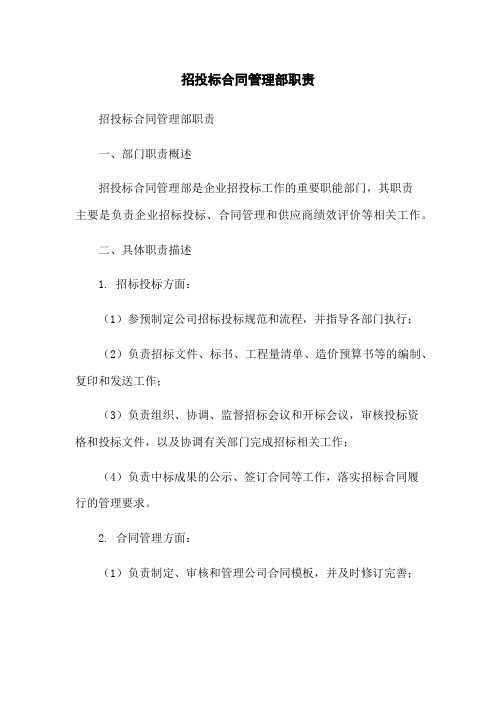 招投标合同管理部职责

招投标合同管理部职责

一、部门职责概述

招投标合同管理部是企业招投标工作的重要职能部门，其职责主要是负责企业招标投标、合同管理和供应商绩效评价等相关工作。

二、具体职责描述

1. 招标投标方面：

（1）参预制定公司招标投标规范和流程，并指导各部门执行；

（2）负责招标文件、标书、工程量清单、造价预算书等的编制、复印和发送工作；

（3）负责组织、协调、监督招标会议和开标会议，审核投标资格和投标文件，以及协调有关部门完成招标相关工作；

（4）负责中标成果的公示、签订合同等工作，落实招标合同履行的管理要求。

2. 合同管理方面：

（1）负责制定、审核和管理公司合同模板，并及时修订完善；